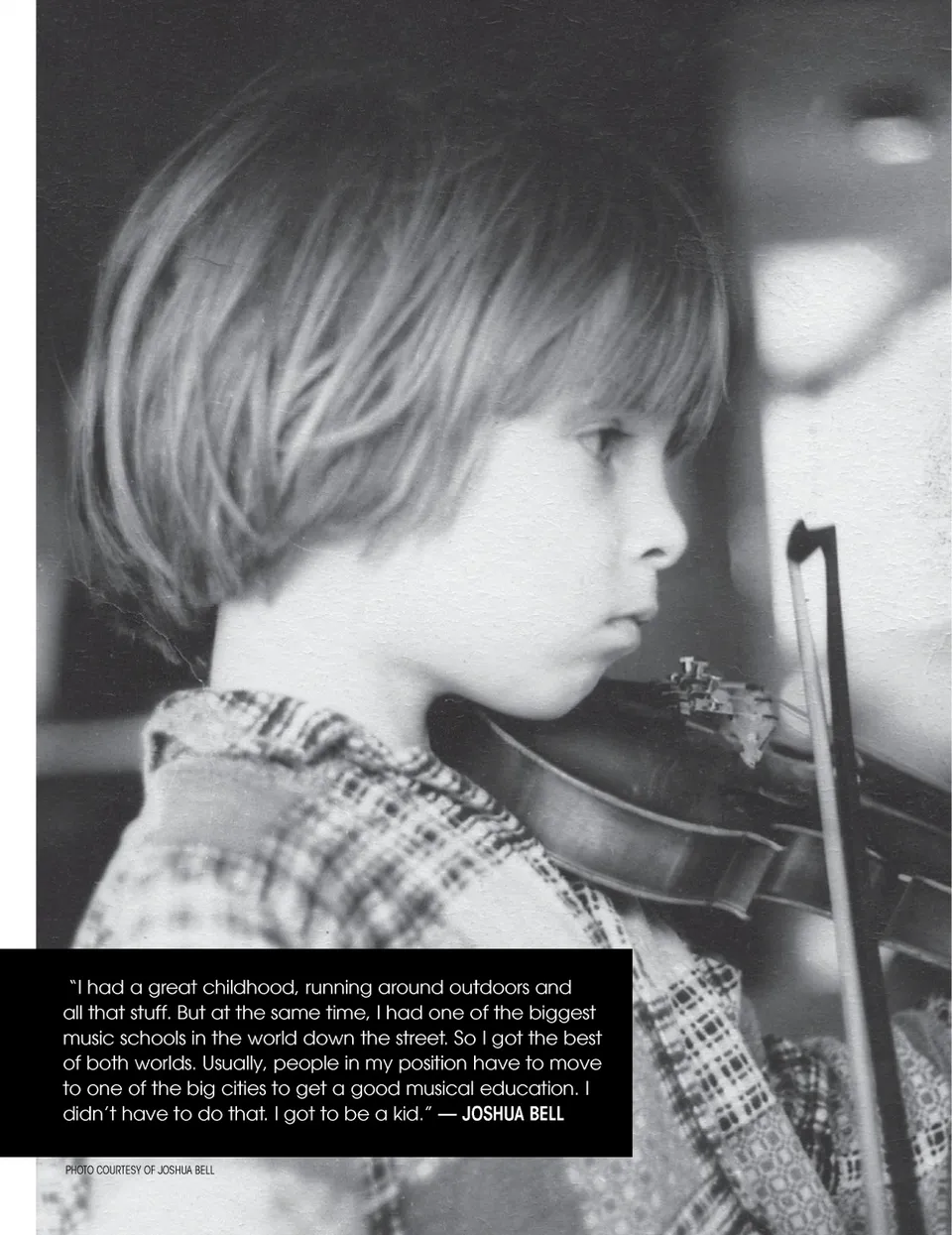 "I had a great childhood, running around outdoors and all that stuff. But at the same time, I had one of the biggest music schools in the world down the street. So I got the best of both worlds. Usually, people in my position have to move to one of the big cities to get a good musical education. I didn't have to do that. I got to be a kid." — JOSHUA BELL

PHOTO COURTESY OF JOSHUA BELL